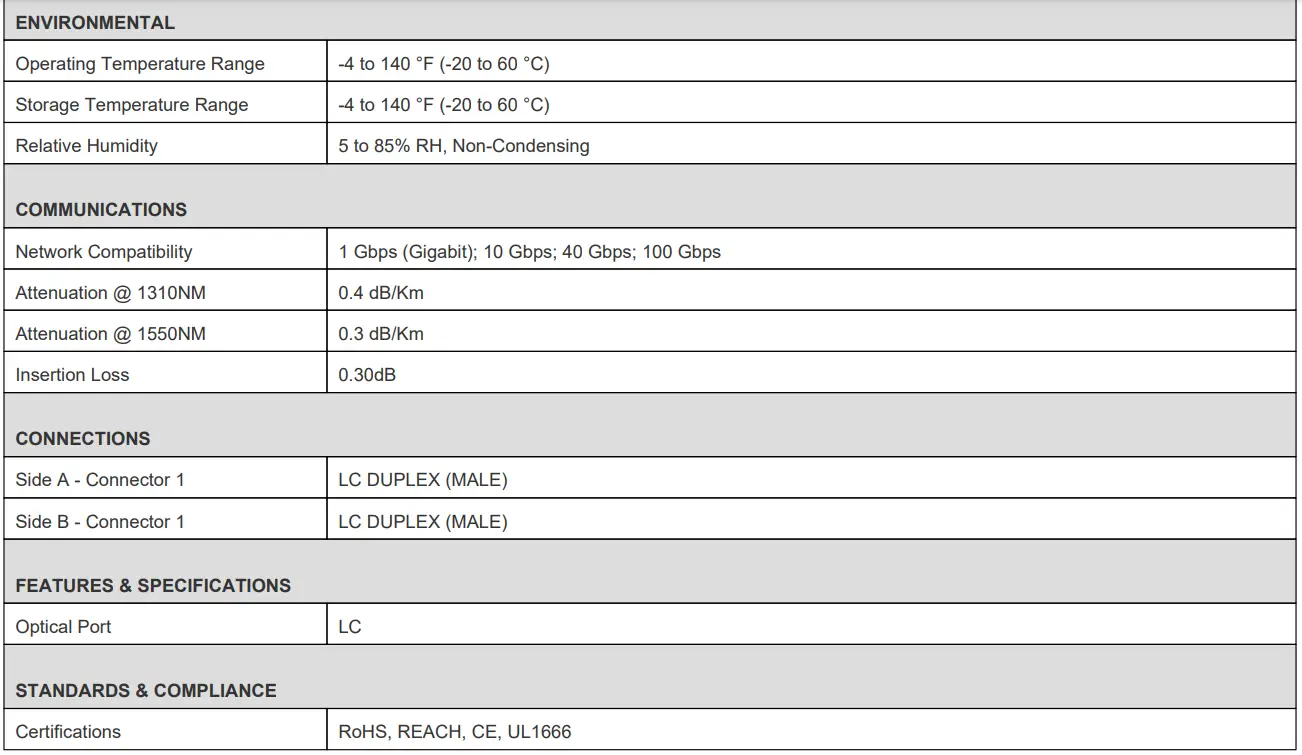 | ENVIRONMENTAL | |
|---|---|
| Operating Temperature Range | -4 to 140 °F (-20 to 60 °C) |
| Storage Temperature Range | -4 to 140 °F (-20 to 60 °C) |
| Relative Humidity | 5 to 85% RH, Non-Condensing |
| COMMUNICATIONS | |
| Network Compatibility | 1 Gbps (Gigabit); 10 Gbps; 40 Gbps; 100 Gbps |
| Attenuation @ 1310NM | 0.4 dB/Km |
| Attenuation @ 1550NM | 0.3 dB/Km |
| Insertion Loss | 0.30dB |
| CONNECTIONS | |
| Side A - Connector 1 | LC DUPLEX (MALE) |
| Side B - Connector 1 | LC DUPLEX (MALE) |
| FEATURES & SPECIFICATIONS | |
| Optical Port | LC |
| STANDARDS & COMPLIANCE | |
| Certifications | RoHS, REACH, CE, UL1666 |